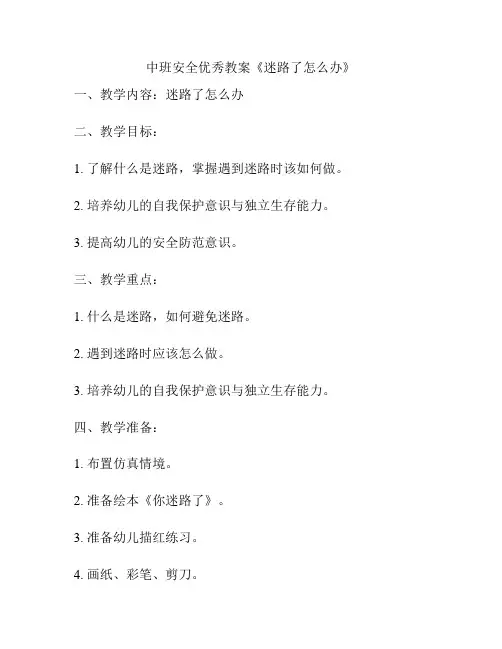 中班安全优秀教案《迷路了怎么办》

一、教学内容：迷路了怎么办

二、教学目标：

1. 了解什么是迷路，掌握遇到迷路时该如何做。

2. 培养幼儿的自我保护意识与独立生存能力。

3. 提高幼儿的安全防范意识。

三、教学重点：

1. 什么是迷路，如何避免迷路。

2. 遇到迷路时应该怎么做。

3. 培养幼儿的自我保护意识与独立生存能力。

四、教学准备：

1. 布置仿真情境。

2. 准备绘本《你迷路了》。

3. 准备幼儿描红练习。

4. 画纸、彩笔、剪刀。